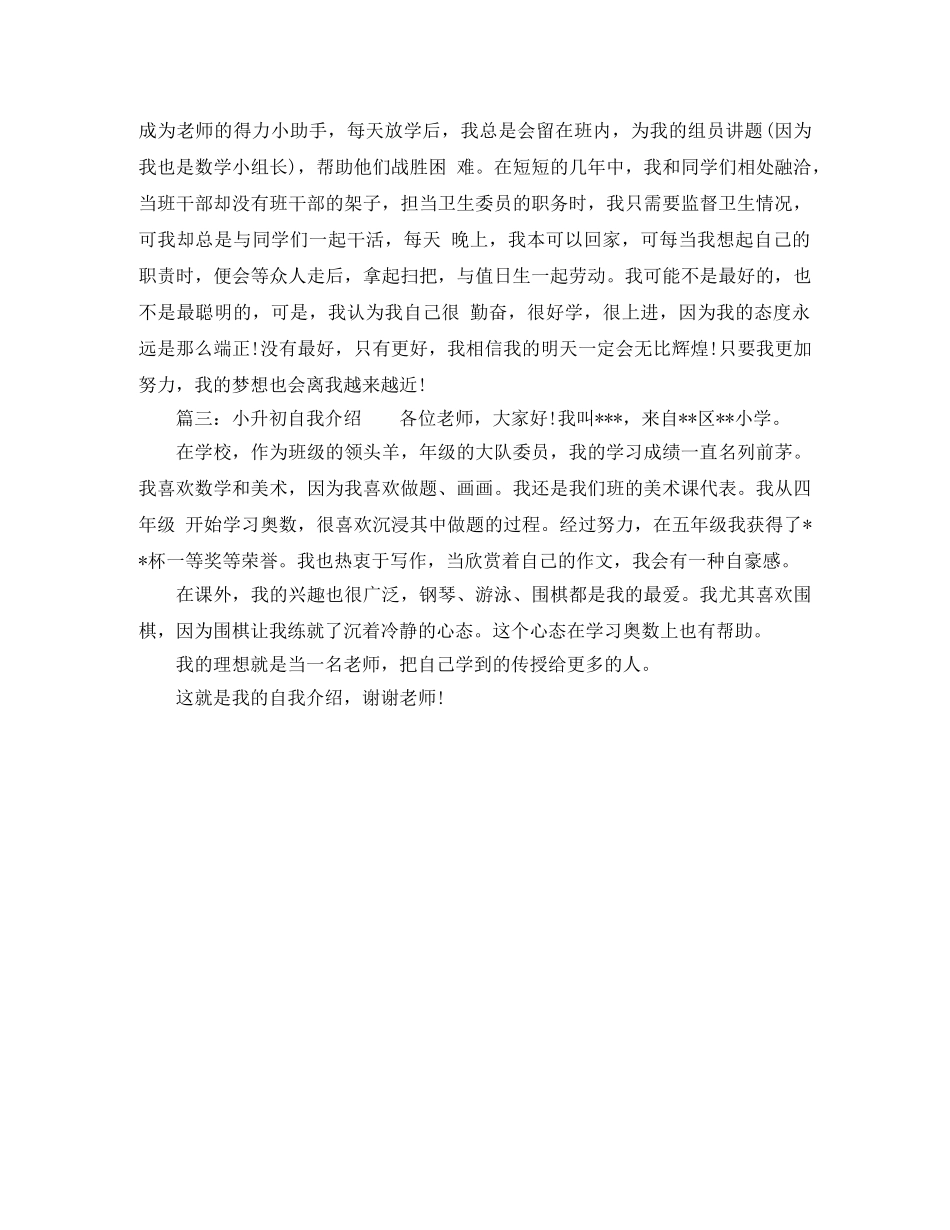 成为老师的得力小助手，每天放学后，我总是会留在班内，为我的组员讲题(因为我也是数学小组长)，帮助他们战胜困 难。在短短的几年中，我和同学们相处融洽，当班干部却没有班干部的架子，担当卫生委员的职务时，我只需要监督卫生情况，可我却总是与同学们一起干活，每天 晚上，我本可以回家，可每当我想起自己的职责时，便会等众人走后，拿起扫把，与值日生一起劳动。我可能不是最好的，也不是最聪明的，可是，我认为我自己很 勤奋，很好学，很上进，因为我的态度永远是那么端正!没有最好，只有更好，我相信我的明天一定会无比辉煌!只要我更加努力，我的梦想也会离我越来越近!

篇三：小升初自我介绍　　各位老师，大家好!我叫***，来自**区**小学。

在学校，作为班级的领头羊，年级的大队委员，我的学习成绩一直名列前茅。我喜欢数学和美术，因为我喜欢做题、画画。我还是我们班的美术课代表。我从四年级 开始学习奥数，很喜欢沉浸其中做题的过程。经过努力，在五年级我获得了**杯一等奖等荣誉。我也热衷于写作，当欣赏着自己的作文，我会有一种自豪感。

在课外，我的兴趣也很广泛，钢琴、游泳、围棋都是我的最爱。我尤其喜欢围棋，因为围棋让我练就了沉着冷静的心态。这个心态在学习奥数上也有帮助。

我的理想就是当一名老师，把自己学到的传授给更多的人。

这就是我的自我介绍，谢谢老师!